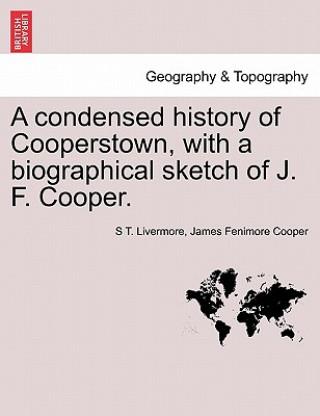 BRITISH LIBRARY

Geography & Topography

A condensed history of Cooperstown, with a biographical sketch of J. F. Cooper.

S T. Livermore, James Fenimore Cooper